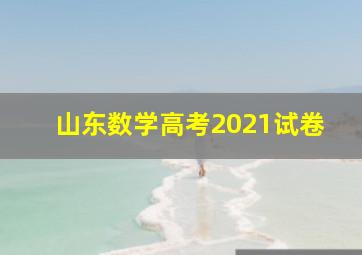 山东数学高考2021试卷